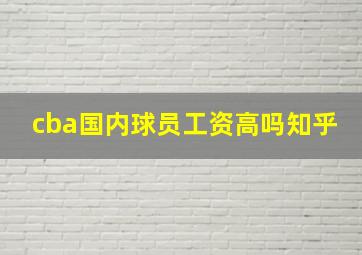 cba国内球员工资高吗知乎